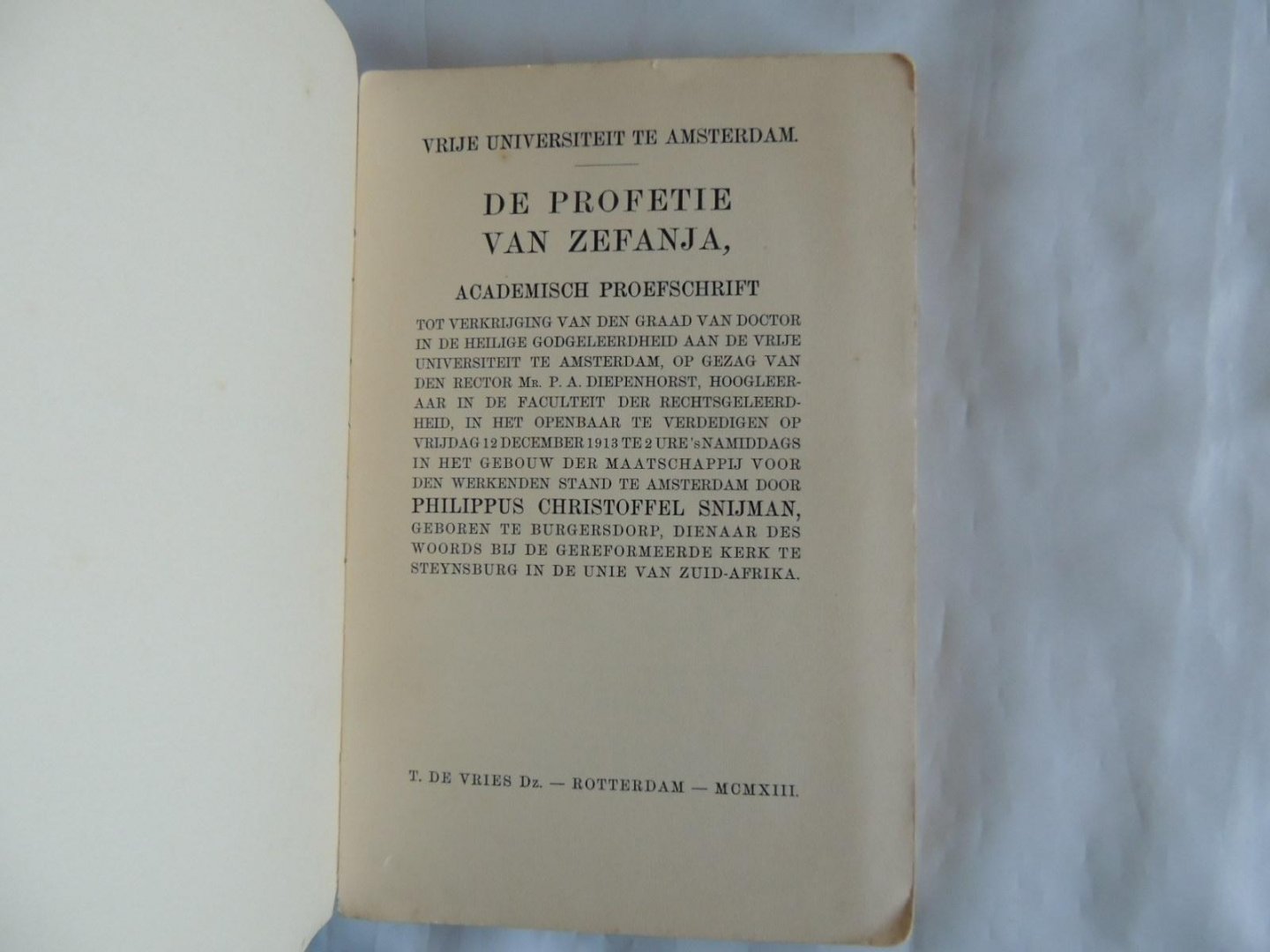 VRIJE UNIVERSITEIT TE AMSTERDAM.

DE PROFETIE VAN ZEFANJA,

ACADEMISCH PROEFSCHRIFT

TOT VERKRIJGING VAN DEN GRAAD VAN DOCTOR IN DE HEILIGE GODGELEERDHEID AAN DE VRIJE UNIVERSITEIT TE AMSTERDAM, OP GEZAG VAN DEN RECTOR Mr. P. A. DIEPENHORST, HOOGLEERAAR IN DE FACULTEIT DER RECHTSGELEERDHEID, IN HET OPENBAAR TE VERDEDIGEN OP VRIJDAG 12 DECEMBER 1913 TE 2 URE 's NAMIDDAGS IN HET GEBOUW DER MAATSCHAPPIJ VOOR DEN WERKENDEN STAND TE AMSTERDAM DOOR PHILIPPUS CHRISTOFFEL SNIJMAN, GEBOREN TE BURGERSDORP, DIENAAR DES WOORDS BIJ DE GEREFORMEERDE KERK TE STEYNSBURG IN DE UNIE VAN ZUID-AFRIKA.

T. DE VRIES Dz. — ROTTERDAM — MCMXIII.